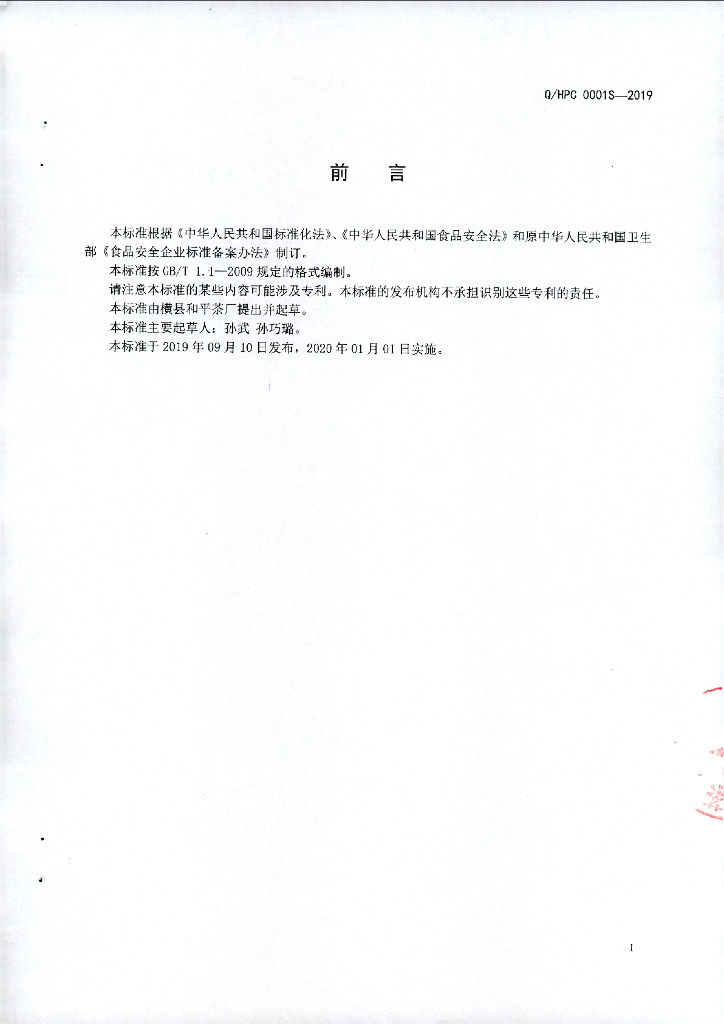 Q/HPC 0001S—2019

前　言

本标准根据《中华人民共和国标准化法》、《中华人民共和国食品安全法》和原中华人民共和国卫生部《食品安全企业标准备案办法》制订。

本标准按 GB/T 1.1—2009 规定的格式编制。

请注意本标准的某些内容可能涉及专利。本标准的发布机构不承担识别这些专利的责任。

本标准由横县和平茶厂提出并起草。

本标准主要起草人：孙武 孙巧璐。

本标准于 2019 年 09 月 10 日发布，2020 年 01 月 01 日实施。

I